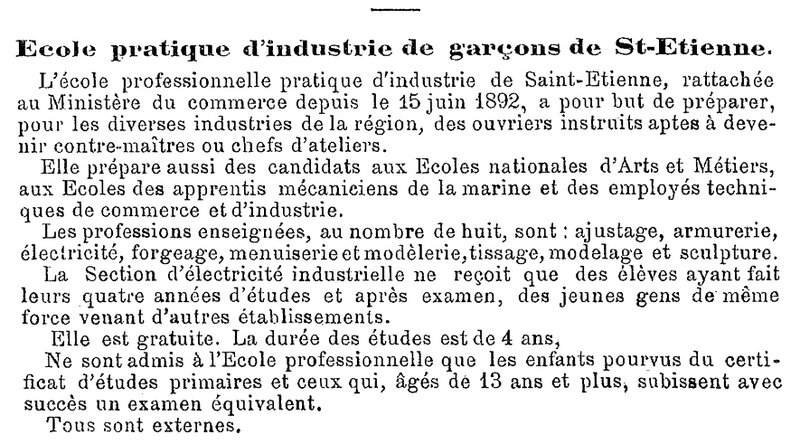 Ecole pratique d'industrie de garçons de St-Etienne.

L'école professionnelle pratique d'industrie de Saint-Etienne, rattachée au Ministère du commerce depuis le 15 juin 1892, a pour but de préparer, pour les diverses industries de la région, des ouvriers instruits aptes à devenir contre-maîtres ou chefs d'ateliers.

Elle prépare aussi des candidats aux Ecoles nationales d'Arts et Métiers, aux Ecoles des apprentis mécaniciens de la marine et des employés techniques de commerce et d'industrie.

Les professions enseignées, au nombre de huit, sont : ajustage, armurerie, électricité, forgeage, menuiserie et modèlerie, tissage, modelage et sculpture.

La Section d'électricité industrielle ne reçoit que des élèves ayant fait leurs quatre années d'études et après examen, des jeunes gens de même force venant d'autres établissements.

Elle est gratuite. La durée des études est de 4 ans,

Ne sont admis à l'Ecole professionnelle que les enfants pourvus du certificat d'études primaires et ceux qui, âgés de 13 ans et plus, subissent avec succès un examen équivalent.

Tous sont externes.